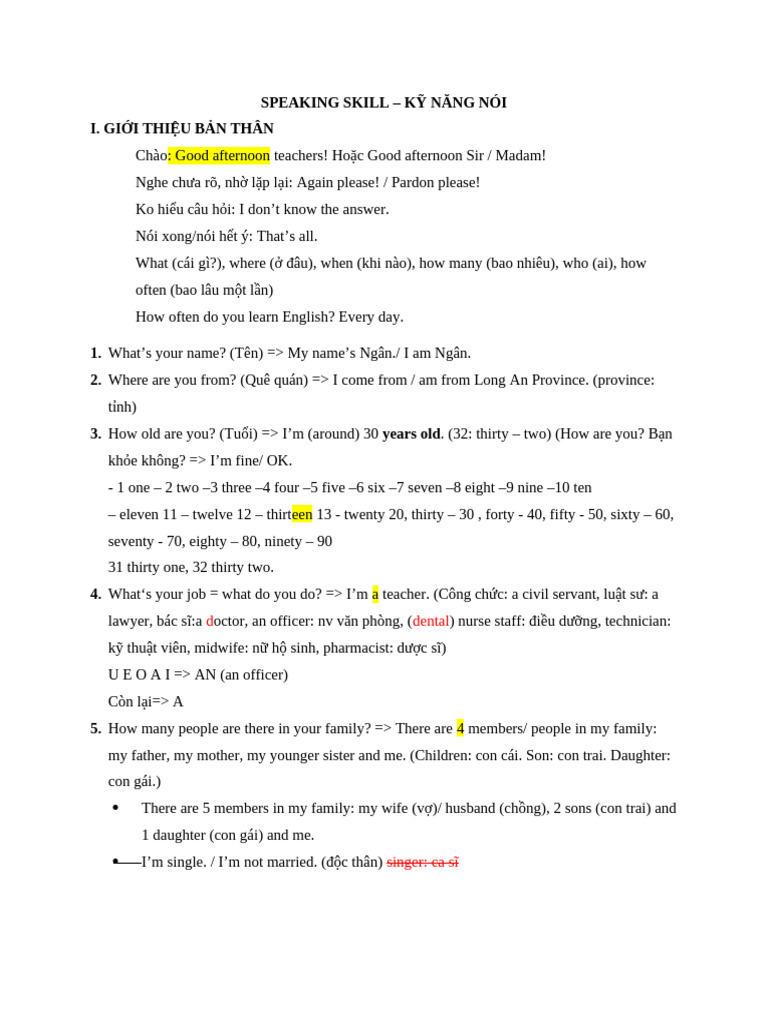 SPEAKING SKILL – KỸ NĂNG NÓI

I. GIỚI THIỆU BẢN THÂN

Chào: Good afternoon teachers! Hoặc Good afternoon Sir / Madam!

Nghe chưa rõ, nhờ lặp lại: Again please! / Pardon please!

Ko hiểu câu hỏi: I don't know the answer.

Nói xong/nói hết ý: That's all.

What (cái gì?), where (ở đâu), when (khi nào), how many (bao nhiêu), who (ai), how often (bao lâu một lần)

How often do you learn English? Every day.

1. What's your name? (Tên) => My name's Ngân./ I am Ngân.

2. Where are you from? (Quê quán) => I come from / am from Long An Province. (province: tỉnh)

3. How old are you? (Tuổi) => I'm (around) 30 years old. (32: thirty – two) (How are you? Bạn khỏe không? => I'm fine/ OK.

- 1 one – 2 two –3 three –4 four –5 five –6 six –7 seven –8 eight –9 nine –10 ten

– eleven 11 – twelve 12 – thirteen 13 - twenty 20, thirty – 30 , forty - 40, fifty - 50, sixty – 60, seventy - 70, eighty – 80, ninety – 90

31 thirty one, 32 thirty two.

4. What's your job = what do you do? => I'm a teacher. (Công chức: a civil servant, luật sư: a lawyer, bác sĩ:a doctor, an officer: nv văn phòng, (dental) nurse staff: điều dưỡng, technician: kỹ thuật viên, midwife: nữ hộ sinh, pharmacist: dược sĩ)

U E O A I => AN (an officer)

Còn lại=> A

5. How many people are there in your family? => There are 4 members/ people in my family: my father, my mother, my younger sister and me. (Children: con cái. Son: con trai. Daughter: con gái.)

• There are 5 members in my family: my wife (vợ)/ husband (chồng), 2 sons (con trai) and 1 daughter (con gái) and me.

• I'm single. / I'm not married. (độc thân) singer: ca sĩ